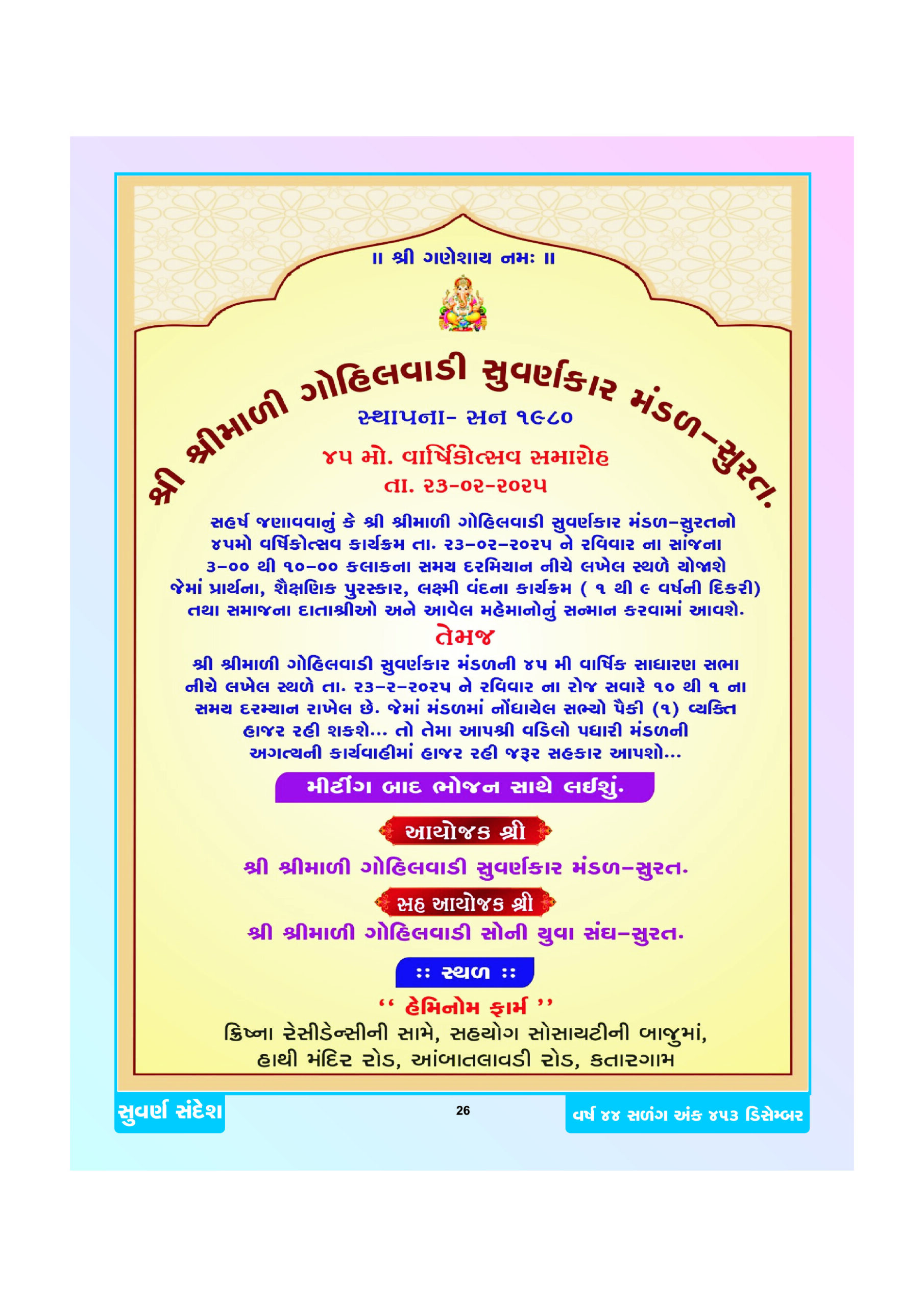 ॥ શ્રી ગણેશાય નમઃ ॥

શ્રી શ્રીમાળી ગોહિલવાડી સુવર્ણકાર મંડળ-સુરત.

સ્થાપના- સન ૧૯૮૦

૪૫ મો. વાર્ષિકોત્સવ સમારોહ
તા. ૨૩-૦૨-૨૦૨૫

સહર્ષ જણાવવાનું કે શ્રી શ્રીમાળી ગોહિલવાડી સુવર્ણકાર મંડળ-સુરતનો ૪૫મો વર્ષિકોત્સવ કાર્યક્રમ તા. ૨૩-૦૨-૨૦૨૫ ને રવિવાર ના સાંજના ૩-૦૦ થી ૧૦-૦૦ કલાકના સમય દરમિયાન નીચે લખેલ સ્થળે યોજાશે જેમાં પ્રાર્થના, શૈક્ષણિક પુરસ્કાર, લક્ષ્મી વંદના કાર્યક્રમ ( ૧ થી ૯ વર્ષની દિકરી) તથા સમાજના દાતાશ્રીઓ અને આવેલ મહેમાનોનું સન્માન કરવામાં આવશે.

તેમજ

શ્રી શ્રીમાળી ગોહિલવાડી સુવર્ણકાર મંડળની ૪૫ મી વાર્ષિક સાધારણ સભા નીચે લખેલ સ્થળે તા. ૨૩-૨-૨૦૨૫ ને રવિવાર ના રોજ સવારે ૧૦ થી ૧ ના સમય દરમ્યાન રાખેલ છે. જેમાં મંડળમાં નોંધાયેલ સભ્યો પૈકી (૧) વ્યક્તિ હાજર રહી શકશે... તો તેમા આપશ્રી વડિલો પધારી મંડળની અગત્યની કાર્યવાહીમાં હાજર રહી જરૂર સહકાર આપશો...

મીટીંગ બાદ ભોજન સાથે લઈશું.

આયોજક શ્રી

શ્રી શ્રીમાળી ગોહિલવાડી સુવર્ણકાર મંડળ-સુરત.

સહ આયોજક શ્રી

શ્રી શ્રીમાળી ગોહિલવાડી સોની યુવા સંઘ-સુરત.

:: સ્થળ ::

'' હેમિનોમ ફાર્મ ''
ક્રિષ્ના રેસીડેન્સીની સામે, સહયોગ સોસાયટીની બાજુમાં,
હાથી મંદિર રોડ, આંબાતલાવડી રોડ, કતારગામ

સુવર્ણ સંદેશ

26

વર્ષ ૪૪ સળંગ અંક ૪૫૩ ડિસેમ્બર